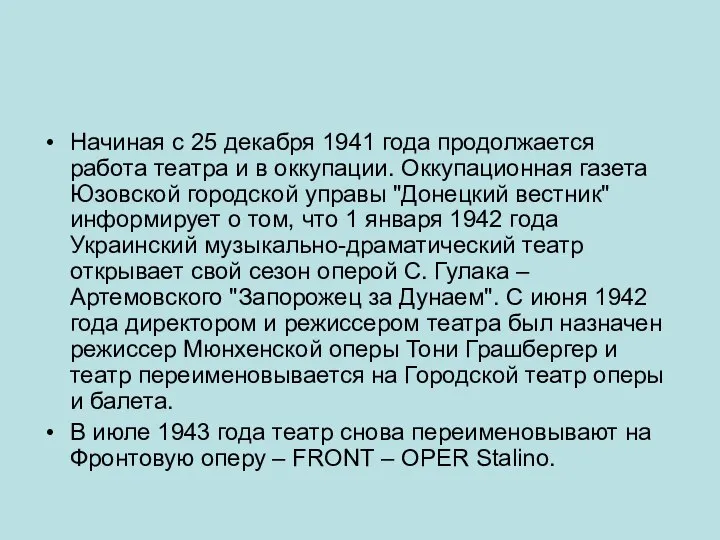 • Начиная с 25 декабря 1941 года продолжается работа театра и в оккупации. Оккупационная газета Юзовской городской управы "Донецкий вестник" информирует о том, что 1 января 1942 года Украинский музыкально-драматический театр открывает свой сезон оперой С. Гулака – Артемовского "Запорожец за Дунаем". С июня 1942 года директором и режиссером театра был назначен режиссер Мюнхенской оперы Тони Грашбергер и театр переименовывается на Городской театр оперы и балета.

• В июле 1943 года театр снова переименовывают на Фронтовую оперу – FRONT – OPER Stalino.